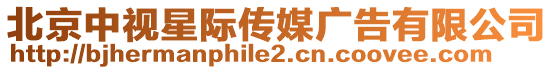 北京中视星际传媒广告有限公司
http://bjhermanphile2.cn.coovee.com